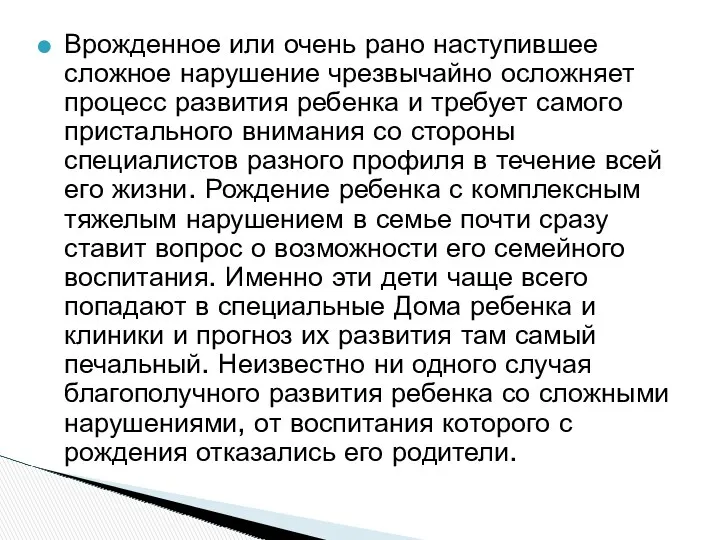 Врожденное или очень рано наступившее сложное нарушение чрезвычайно осложняет процесс развития ребенка и требует самого пристального внимания со стороны специалистов разного профиля в течение всей его жизни. Рождение ребенка с комплексным тяжелым нарушением в семье почти сразу ставит вопрос о возможности его семейного воспитания. Именно эти дети чаще всего попадают в специальные Дома ребенка и клиники и прогноз их развития там самый печальный. Неизвестно ни одного случая благополучного развития ребенка со сложными нарушениями, от воспитания которого с рождения отказались его родители.